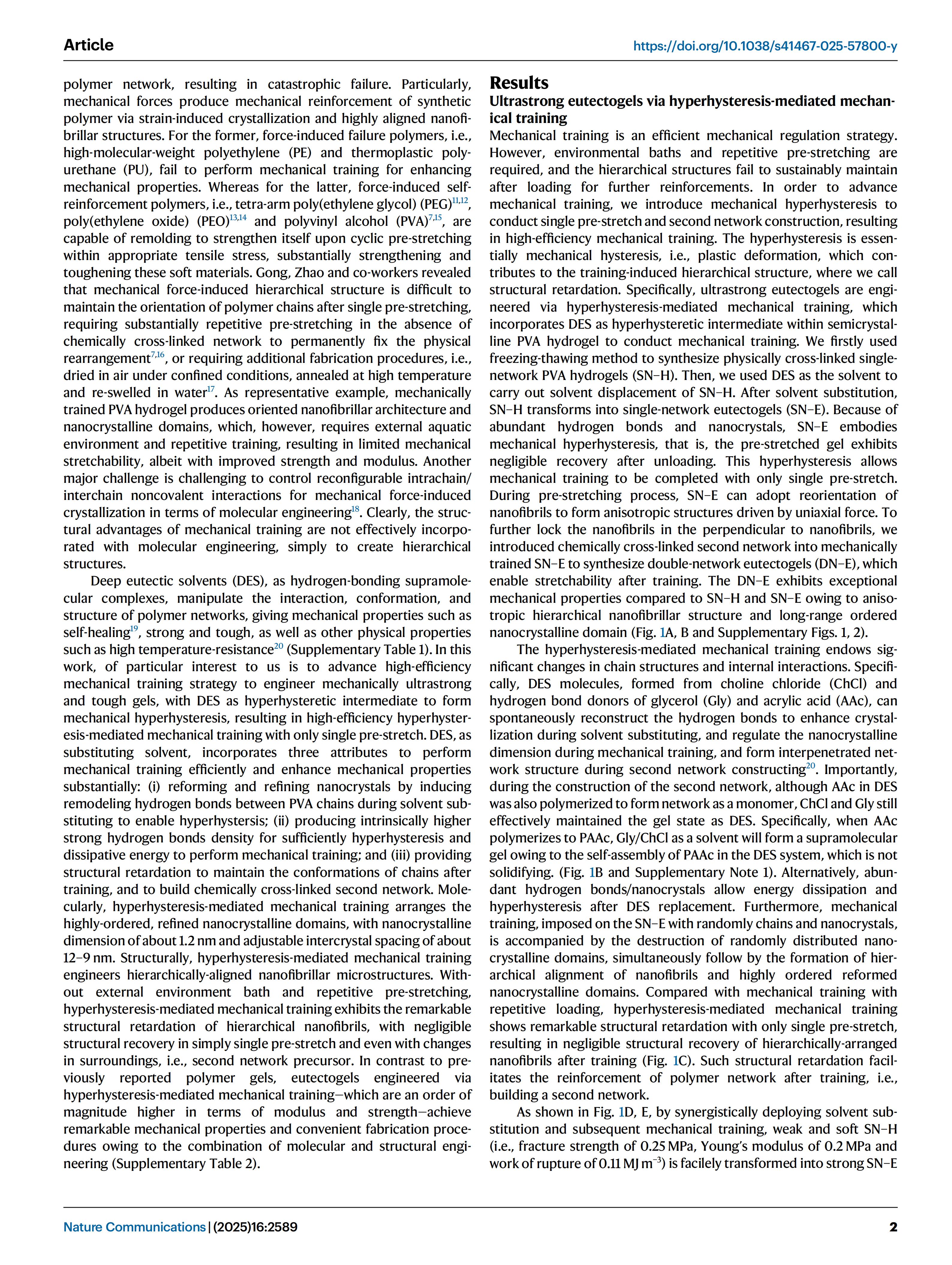 Article

https://doi.org/10.1038/s41467-025-57800-y

polymer network, resulting in catastrophic failure. Particularly, mechanical forces produce mechanical reinforcement of synthetic polymer via strain-induced crystallization and highly aligned nanofibrillar structures. For the former, force-induced failure polymers, i.e., high-molecular-weight polyethylene (PE) and thermoplastic polyurethane (PU), fail to perform mechanical training for enhancing mechanical properties. Whereas for the latter, force-induced self-reinforcement polymers, i.e., tetra-arm poly(ethylene glycol) (PEG)$^{11,12}$, poly(ethylene oxide) (PEO)$^{13,14}$ and polyvinyl alcohol (PVA)$^{7,15}$, are capable of remolding to strengthen itself upon cyclic pre-stretching within appropriate tensile stress, substantially strengthening and toughening these soft materials. Gong, Zhao and co-workers revealed that mechanical force-induced hierarchical structure is difficult to maintain the orientation of polymer chains after single pre-stretching, requiring substantially repetitive pre-stretching in the absence of chemically cross-linked network to permanently fix the physical rearrangement$^{7,16}$, or requiring additional fabrication procedures, i.e., dried in air under confined conditions, annealed at high temperature and re-swelled in water$^{17}$. As representative example, mechanically trained PVA hydrogel produces oriented nanofibrillar architecture and nanocrystalline domains, which, however, requires external aquatic environment and repetitive training, resulting in limited mechanical stretchability, albeit with improved strength and modulus. Another major challenge is challenging to control reconfigurable intrachain/interchain noncovalent interactions for mechanical force-induced crystallization in terms of molecular engineering$^{18}$. Clearly, the structural advantages of mechanical training are not effectively incorporated with molecular engineering, simply to create hierarchical structures.

Deep eutectic solvents (DES), as hydrogen-bonding supramolecular complexes, manipulate the interaction, conformation, and structure of polymer networks, giving mechanical properties such as self-healing$^{19}$, strong and tough, as well as other physical properties such as high temperature-resistance$^{20}$ (Supplementary Table 1). In this work, of particular interest to us is to advance high-efficiency mechanical training strategy to engineer mechanically ultrastrong and tough gels, with DES as hyperhysteretic intermediate to form mechanical hyperhysteresis, resulting in high-efficiency hyperhysteresis-mediated mechanical training with only single pre-stretch. DES, as substituting solvent, incorporates three attributes to perform mechanical training efficiently and enhance mechanical properties substantially: (i) reforming and refining nanocrystals by inducing remodeling hydrogen bonds between PVA chains during solvent substituting to enable hyperhystersis; (ii) producing intrinsically higher strong hydrogen bonds density for sufficiently hyperhysteresis and dissipative energy to perform mechanical training; and (iii) providing structural retardation to maintain the conformations of chains after training, and to build chemically cross-linked second network. Molecularly, hyperhysteresis-mediated mechanical training arranges the highly-ordered, refined nanocrystalline domains, with nanocrystalline dimension of about 1.2 nm and adjustable intercrystal spacing of about 12–9 nm. Structurally, hyperhysteresis-mediated mechanical training engineers hierarchically-aligned nanofibrillar microstructures. Without external environment bath and repetitive pre-stretching, hyperhysteresis-mediated mechanical training exhibits the remarkable structural retardation of hierarchical nanofibrils, with negligible structural recovery in simply single pre-stretch and even with changes in surroundings, i.e., second network precursor. In contrast to previously reported polymer gels, eutectogels engineered via hyperhysteresis-mediated mechanical training—which are an order of magnitude higher in terms of modulus and strength—achieve remarkable mechanical properties and convenient fabrication procedures owing to the combination of molecular and structural engineering (Supplementary Table 2).

Results

Ultrastrong eutectogels via hyperhysteresis-mediated mechanical training

Mechanical training is an efficient mechanical regulation strategy. However, environmental baths and repetitive pre-stretching are required, and the hierarchical structures fail to sustainably maintain after loading for further reinforcements. In order to advance mechanical training, we introduce mechanical hyperhysteresis to conduct single pre-stretch and second network construction, resulting in high-efficiency mechanical training. The hyperhysteresis is essentially mechanical hysteresis, i.e., plastic deformation, which contributes to the training-induced hierarchical structure, where we call structural retardation. Specifically, ultrastrong eutectogels are engineered via hyperhysteresis-mediated mechanical training, which incorporates DES as hyperhysteretic intermediate within semicrystalline PVA hydrogel to conduct mechanical training. We firstly used freezing-thawing method to synthesize physically cross-linked single-network PVA hydrogels (SN–H). Then, we used DES as the solvent to carry out solvent displacement of SN–H. After solvent substitution, SN–H transforms into single-network eutectogels (SN–E). Because of abundant hydrogen bonds and nanocrystals, SN–E embodies mechanical hyperhysteresis, that is, the pre-stretched gel exhibits negligible recovery after unloading. This hyperhysteresis allows mechanical training to be completed with only single pre-stretch. During pre-stretching process, SN–E can adopt reorientation of nanofibrils to form anisotropic structures driven by uniaxial force. To further lock the nanofibrils in the perpendicular to nanofibrils, we introduced chemically cross-linked second network into mechanically trained SN–E to synthesize double-network eutectogels (DN–E), which enable stretchability after training. The DN–E exhibits exceptional mechanical properties compared to SN–H and SN–E owing to anisotropic hierarchical nanofibrillar structure and long-range ordered nanocrystalline domain (Fig. 1A, B and Supplementary Figs. 1, 2).

The hyperhysteresis-mediated mechanical training endows significant changes in chain structures and internal interactions. Specifically, DES molecules, formed from choline chloride (ChCl) and hydrogen bond donors of glycerol (Gly) and acrylic acid (AAc), can spontaneously reconstruct the hydrogen bonds to enhance crystallization during solvent substituting, and regulate the nanocrystalline dimension during mechanical training, and form interpenetrated network structure during second network constructing$^{20}$. Importantly, during the construction of the second network, although AAc in DES was also polymerized to form network as a monomer, ChCl and Gly still effectively maintained the gel state as DES. Specifically, when AAc polymerizes to PAAc, Gly/ChCl as a solvent will form a supramolecular gel owing to the self-assembly of PAAc in the DES system, which is not solidifying. (Fig. 1B and Supplementary Note 1). Alternatively, abundant hydrogen bonds/nanocrystals allow energy dissipation and hyperhysteresis after DES replacement. Furthermore, mechanical training, imposed on the SN–E with randomly chains and nanocrystals, is accompanied by the destruction of randomly distributed nanocrystalline domains, simultaneously follow by the formation of hierarchical alignment of nanofibrils and highly ordered reformed nanocrystalline domains. Compared with mechanical training with repetitive loading, hyperhysteresis-mediated mechanical training shows remarkable structural retardation with only single pre-stretch, resulting in negligible structural recovery of hierarchically-arranged nanofibrils after training (Fig. 1C). Such structural retardation facilitates the reinforcement of polymer network after training, i.e., building a second network.

As shown in Fig. 1D, E, by synergistically deploying solvent substitution and subsequent mechanical training, weak and soft SN–H (i.e., fracture strength of 0.25 MPa, Young's modulus of 0.2 MPa and work of rupture of 0.11 MJ m$^{-3}$) is facilely transformed into strong SN–E

Nature Communications | (2025)16:2589

2